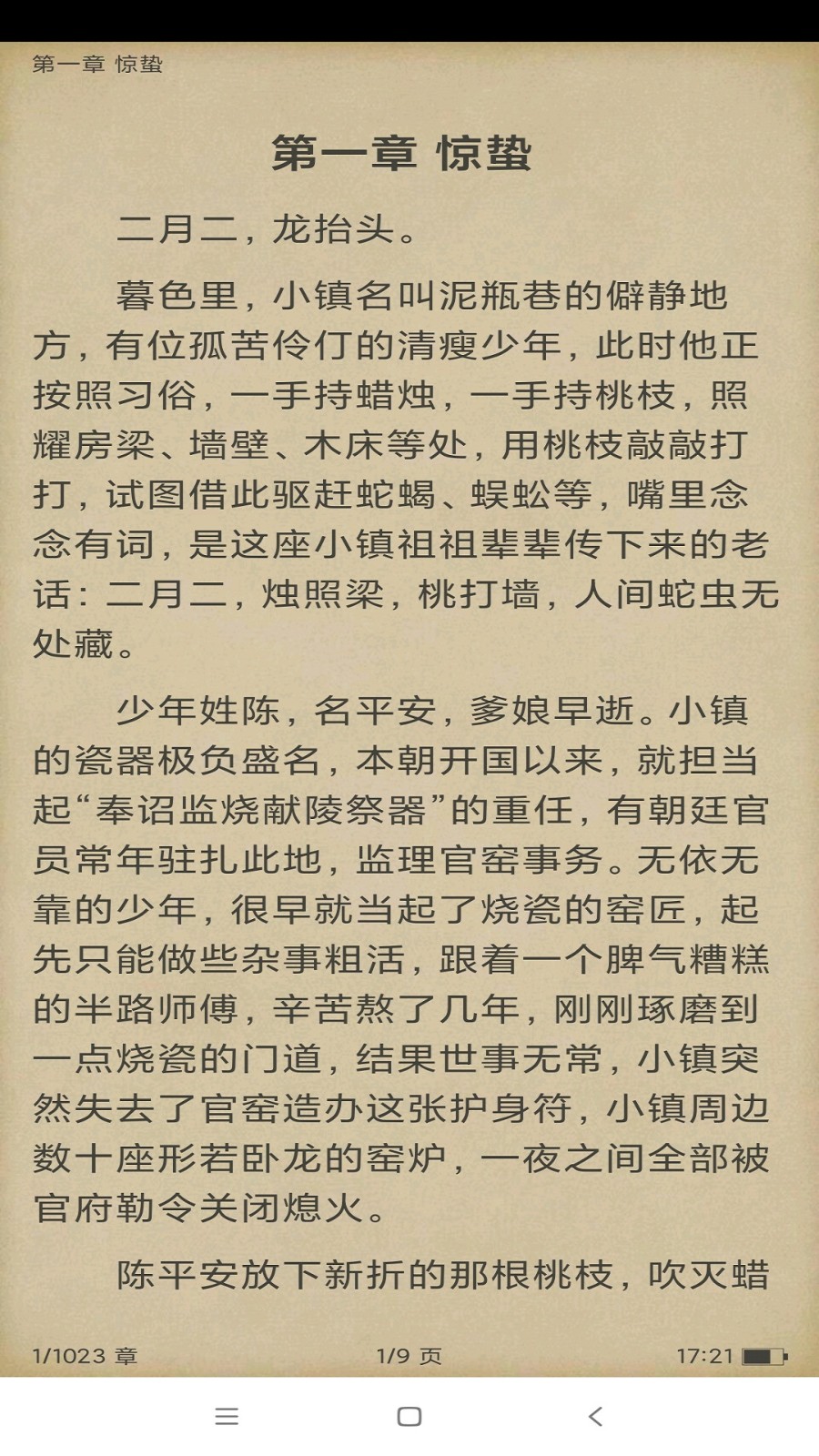 第一章 惊蛰

第一章 惊蛰

二月二，龙抬头。

暮色里，小镇名叫泥瓶巷的僻静地方，有位孤苦伶仃的清瘦少年，此时他正按照习俗，一手持蜡烛，一手持桃枝，照耀房梁、墙壁、木床等处，用桃枝敲敲打打，试图借此驱赶蛇蝎、蜈蚣等，嘴里念念有词，是这座小镇祖祖辈辈传下来的老话：二月二，烛照梁，桃打墙，人间蛇虫无处藏。

少年姓陈，名平安，爹娘早逝。小镇的瓷器极负盛名，本朝开国以来，就担当起“奉诏监烧献陵祭器”的重任，有朝廷官员常年驻扎此地，监理官窑事务。无依无靠的少年，很早就当起了烧瓷的窑匠，起先只能做些杂事粗活，跟着一个脾气糟糕的半路师傅，辛苦熬了几年，刚刚琢磨到一点烧瓷的门道，结果世事无常，小镇突然失去了官窑造办这张护身符，小镇周边数十座形若卧龙的窑炉，一夜之间全部被官府勒令关闭熄火。

陈平安放下新折的那根桃枝，吹灭蜡

1/1023 章
1/9 页
17:21